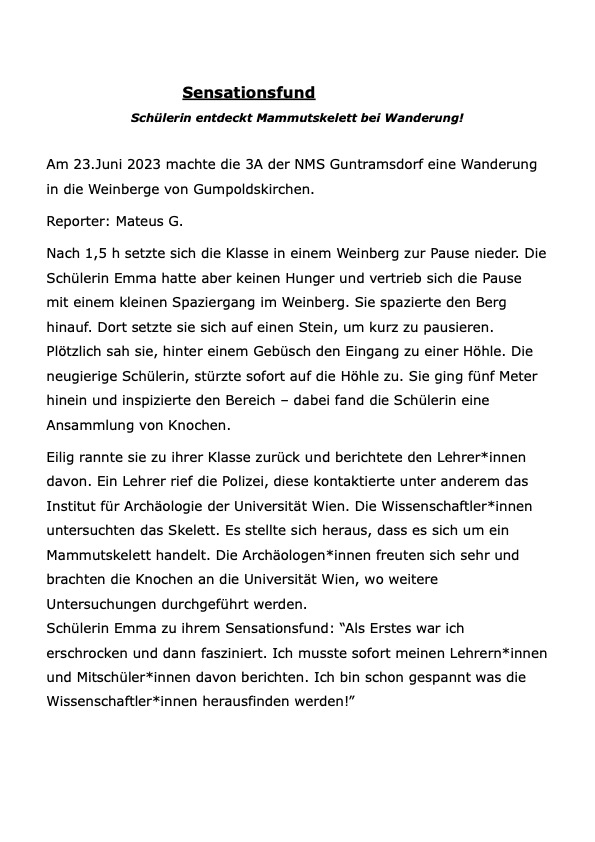 Sensationsfund

Schülerin entdeckt Mammutskelett bei Wanderung!

Am 23.Juni 2023 machte die 3A der NMS Guntramsdorf eine Wanderung in die Weinberge von Gumpoldskirchen.

Reporter: Mateus G.

Nach 1,5 h setzte sich die Klasse in einem Weinberg zur Pause nieder. Die Schülerin Emma hatte aber keinen Hunger und vertrieb sich die Pause mit einem kleinen Spaziergang im Weinberg. Sie spazierte den Berg hinauf. Dort setzte sie sich auf einen Stein, um kurz zu pausieren. Plötzlich sah sie, hinter einem Gebüsch den Eingang zu einer Höhle. Die neugierige Schülerin, stürzte sofort auf die Höhle zu. Sie ging fünf Meter hinein und inspizierte den Bereich – dabei fand die Schülerin eine Ansammlung von Knochen.

Eilig rannte sie zu ihrer Klasse zurück und berichtete den Lehrer*innen davon. Ein Lehrer rief die Polizei, diese kontaktierte unter anderem das Institut für Archäologie der Universität Wien. Die Wissenschaftler*innen untersuchten das Skelett. Es stellte sich heraus, dass es sich um ein Mammutskelett handelt. Die Archäologen*innen freuten sich sehr und brachten die Knochen an die Universität Wien, wo weitere Untersuchungen durchgeführt werden.
Schülerin Emma zu ihrem Sensationsfund: "Als Erstes war ich erschrocken und dann fasziniert. Ich musste sofort meinen Lehrern*innen und Mitschüler*innen davon berichten. Ich bin schon gespannt was die Wissenschaftler*innen herausfinden werden!"